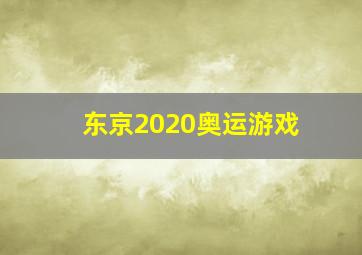 东京2020奥运游戏